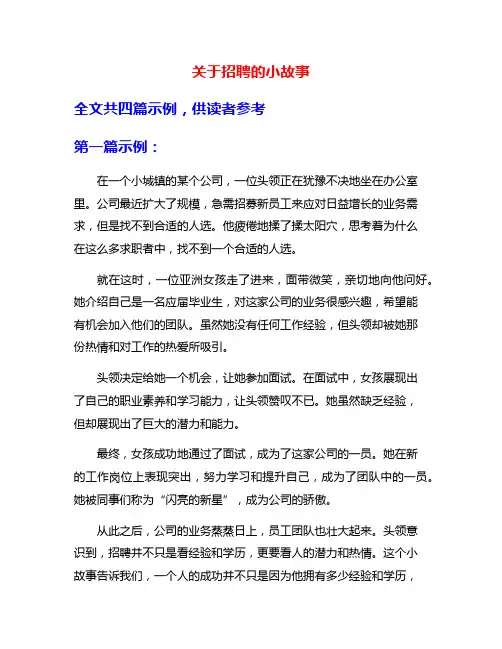 关于招聘的小故事

全文共四篇示例，供读者参考

第一篇示例：

在一个小城镇的某个公司，一位头领正在犹豫不决地坐在办公室里。公司最近扩大了规模，急需招募新员工来应对日益增长的业务需求，但是找不到合适的人选。他疲倦地揉了揉太阳穴，思考着为什么在这么多求职者中，找不到一个合适的人选。

就在这时，一位亚洲女孩走了进来，面带微笑，亲切地向他问好。她介绍自己是一名应届毕业生，对这家公司的业务很感兴趣，希望能有机会加入他们的团队。虽然她没有任何工作经验，但头领却被她那份热情和对工作的热爱所吸引。

头领决定给她一个机会，让她参加面试。在面试中，女孩展现出了自己的职业素养和学习能力，让头领赞叹不已。她虽然缺乏经验，但却展现出了巨大的潜力和能力。

最终，女孩成功地通过了面试，成为了这家公司的一员。她在新的工作岗位上表现突出，努力学习和提升自己，成为了团队中的一员。她被同事们称为“闪亮的新星”，成为公司的骄傲。

从此之后，公司的业务蒸蒸日上，员工团队也壮大起来。头领意识到，招聘并不只是看经验和学历，更要看人的潜力和热情。这个小故事告诉我们，一个人的成功并不只是因为他拥有多少经验和学历，